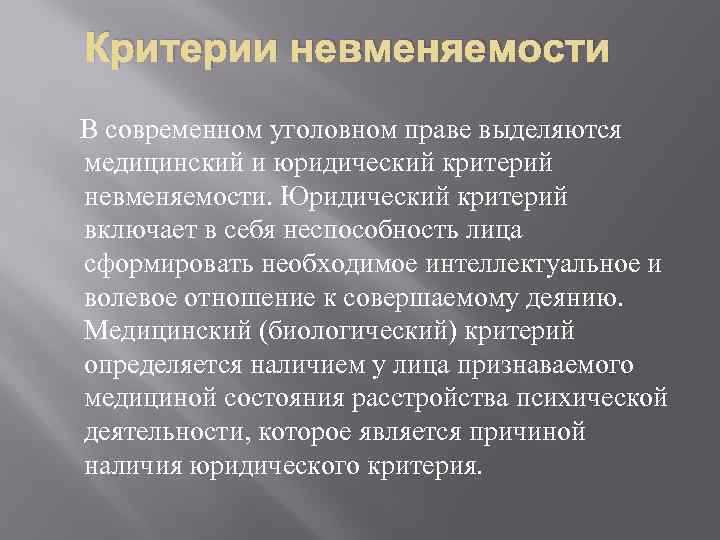 Критерии невменяемости

В современном уголовном праве выделяются медицинский и юридический критерий невменяемости. Юридический критерий включает в себя неспособность лица сформировать необходимое интеллектуальное и волевое отношение к совершаемому деянию. Медицинский (биологический) критерий определяется наличием у лица признаваемого медициной состояния расстройства психической деятельности, которое является причиной наличия юридического критерия.